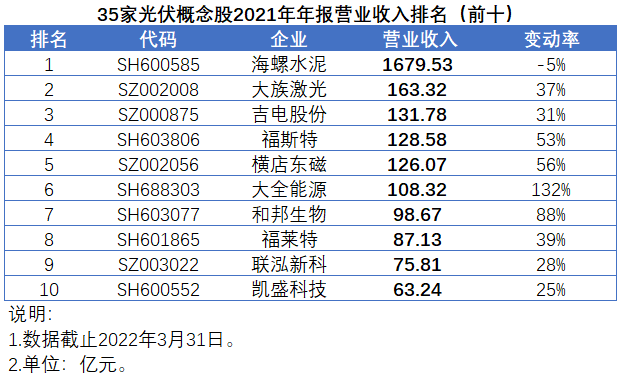 35家光伏概念股2021年年报营业收入排名（前十）

| 排名 | 代码 | 企业 | 营业收入 | 变动率 |
|---|---|---|---|---|
| 1 | SH600585 | 海螺水泥 | 1679.53 | -5% |
| 2 | SZ002008 | 大族激光 | 163.32 | 37% |
| 3 | SZ000875 | 吉电股份 | 131.78 | 31% |
| 4 | SH603806 | 福斯特 | 128.58 | 53% |
| 5 | SZ002056 | 横店东磁 | 126.07 | 56% |
| 6 | SH688303 | 大全能源 | 108.32 | 132% |
| 7 | SH603077 | 和邦生物 | 98.67 | 88% |
| 8 | SH601865 | 福莱特 | 87.13 | 39% |
| 9 | SZ003022 | 联泓新科 | 75.81 | 28% |
| 10 | SH600552 | 凯盛科技 | 63.24 | 25% |

说明：
1.数据截止2022年3月31日。
2.单位：亿元。